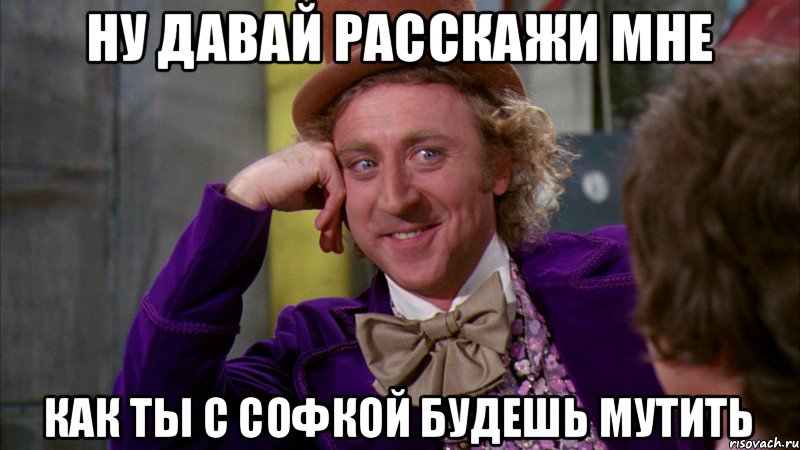 НУ ДАВАЙ РАССКАЖИ МНЕ

КАК ТЫ С СОФКОЙ БУДЕШЬ МУТИТЬ

risovach.ru